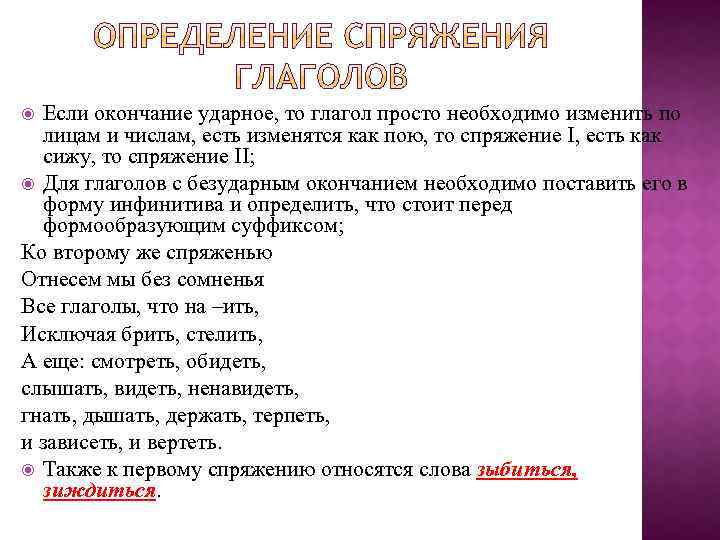 ОПРЕДЕЛЕНИЕ СПРЯЖЕНИЯ ГЛАГОЛОВ

Если окончание ударное, то глагол просто необходимо изменить по лицам и числам, есть изменятся как пою, то спряжение I, есть как сижу, то спряжение II;

Для глаголов с безударным окончанием необходимо поставить его в форму инфинитива и определить, что стоит перед формообразующим суффиксом;

Ко второму же спряженью

Отнесем мы без сомненья

Все глаголы, что на –ить,

Исключая брить, стелить,

А еще: смотреть, обидеть,

слышать, видеть, ненавидеть,

гнать, дышать, держать, терпеть,

и зависеть, и вертеть.

Также к первому спряжению относятся слова зыбиться, зиждиться.